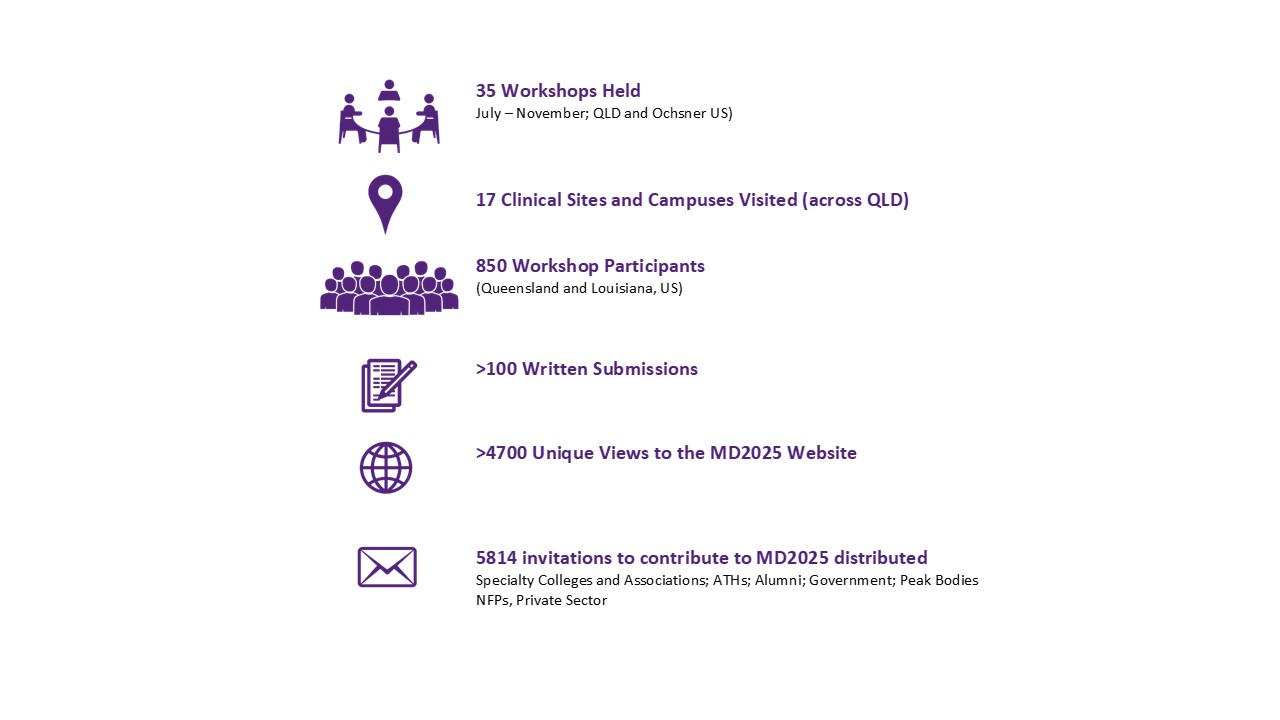 35 Workshops Held
July – November; QLD and Ochsner US)

17 Clinical Sites and Campuses Visited (across QLD)

850 Workshop Participants
(Queensland and Louisiana, US)

>100 Written Submissions

>4700 Unique Views to the MD2025 Website

5814 invitations to contribute to MD2025 distributed
Specialty Colleges and Associations; ATHs; Alumni; Government; Peak Bodies NFPs, Private Sector